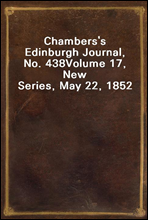 Chambers's Edinburgh Journal, No. 438Volume 17, New Series, May 22, 1852